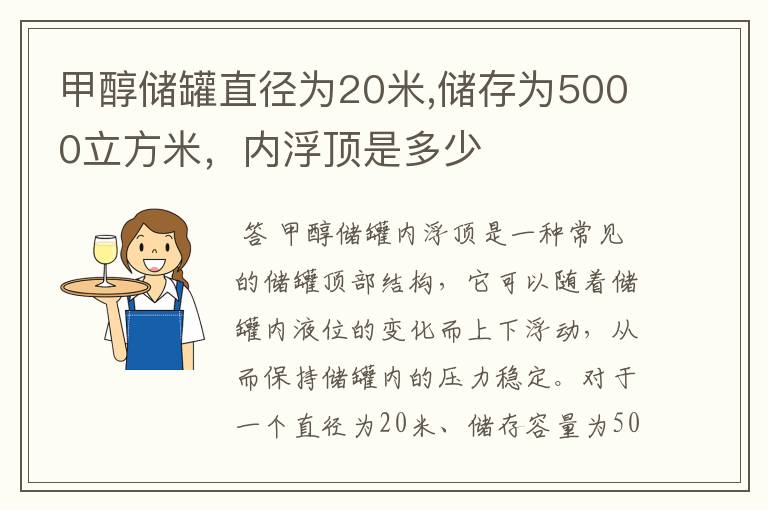 甲醇储罐直径为20米,储存为5000立方米，内浮顶是多少

答 甲醇储罐内浮顶是一种常见的储罐顶部结构，它可以随着储罐内液位的变化而上下浮动，从而保持储罐内的压力稳定。对于一个直径为20米、储存容量为50